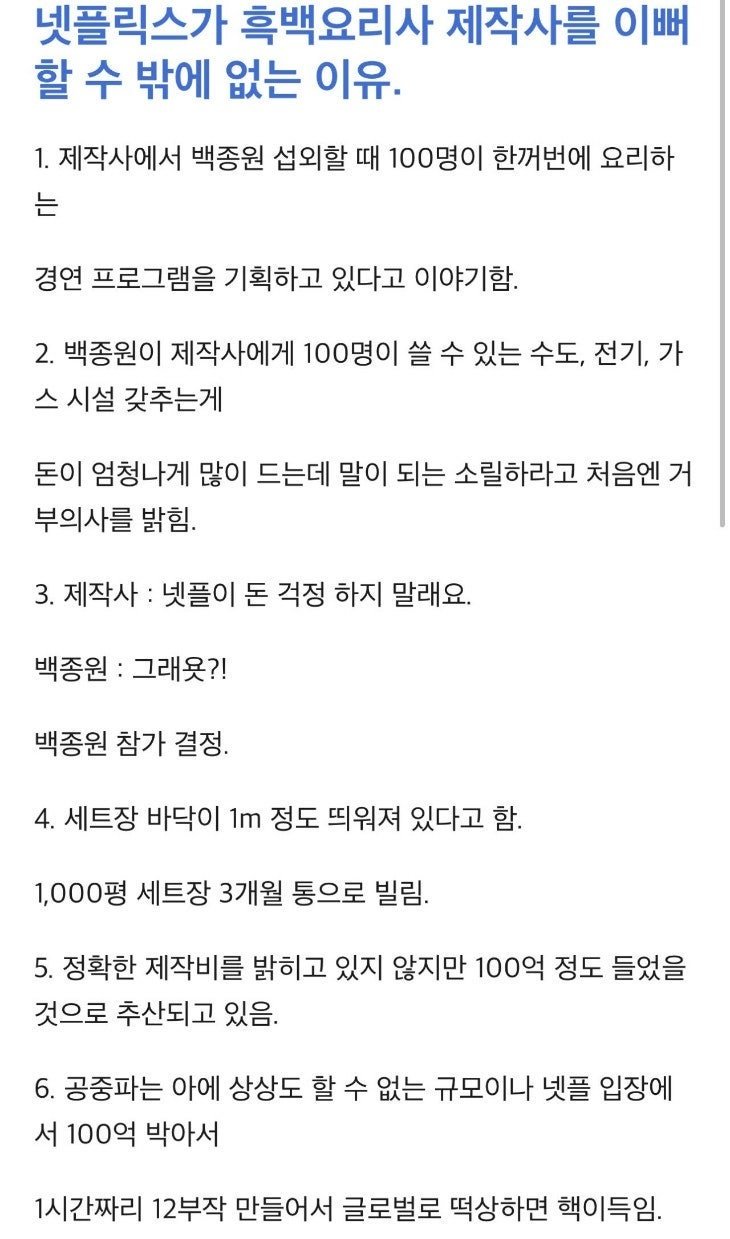 넷플릭스가 흑백요리사 제작사를 이뻐할 수 밖에 없는 이유.

1. 제작사에서 백종원 섭외할 때 100명이 한꺼번에 요리하는

경연 프로그램을 기획하고 있다고 이야기함.

2. 백종원이 제작사에게 100명이 쓸 수 있는 수도, 전기, 가스 시설 갖추는게

돈이 엄청나게 많이 드는데 말이 되는 소릴하라고 처음엔 거부의사를 밝힘.

3. 제작사 : 넷플이 돈 걱정 하지 말래요.

백종원 : 그래욧?!

백종원 참가 결정.

4. 세트장 바닥이 1m 정도 띄워져 있다고 함.

1,000평 세트장 3개월 통으로 빌림.

5. 정확한 제작비를 밝히고 있지 않지만 100억 정도 들었을 것으로 추산되고 있음.

6. 공중파는 아에 상상도 할 수 없는 규모이나 넷플 입장에서 100억 박아서

1시간짜리 12부작 만들어서 글로벌로 떡상하면 핵이득임.